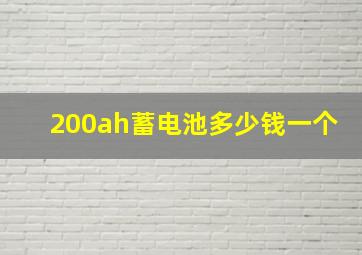 200ah蓄电池多少钱一个